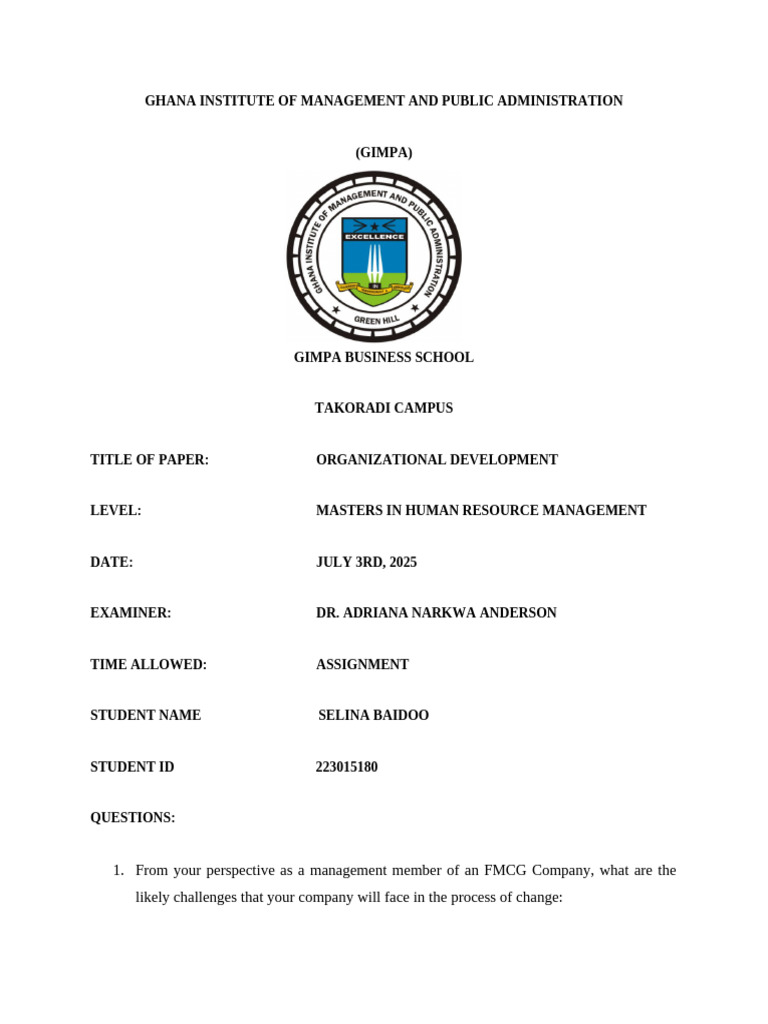 GHANA INSTITUTE OF MANAGEMENT AND PUBLIC ADMINISTRATION

(GIMPA)

GHANA INSTITUTE OF MANAGEMENT AND PUBLIC ADMINISTRATION

EXCELLENCE

GREEN HILL

GIMPA BUSINESS SCHOOL

TAKORADI CAMPUS

TITLE OF PAPER: ORGANIZATIONAL DEVELOPMENT

LEVEL: MASTERS IN HUMAN RESOURCE MANAGEMENT

DATE: JULY 3RD, 2025

EXAMINER: DR. ADRIANA NARKWA ANDERSON

TIME ALLOWED: ASSIGNMENT

STUDENT NAME SELINA BAIDOO

STUDENT ID 223015180

QUESTIONS:

1. From your perspective as a management member of an FMCG Company, what are the likely challenges that your company will face in the process of change: